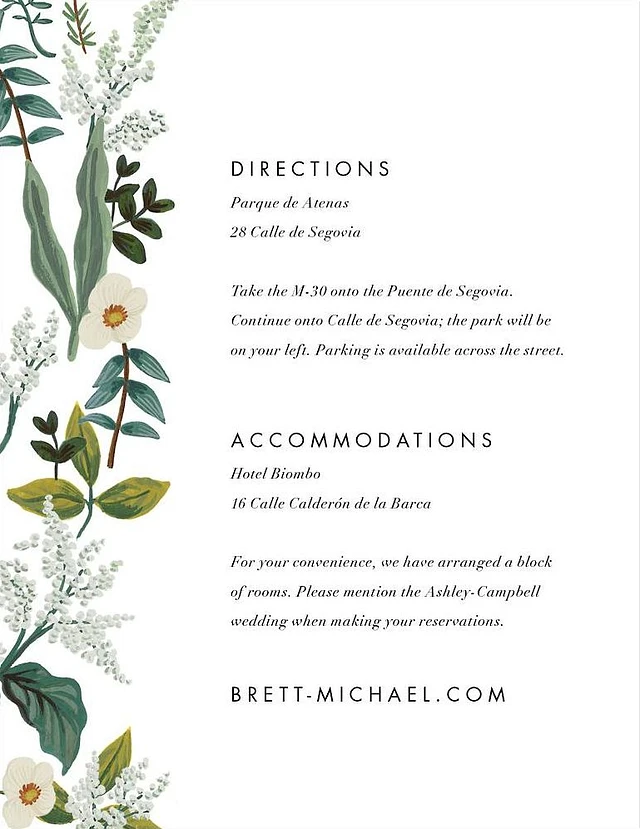 DIRECTIONS
Parque de Atenas
28 Calle de Segovia

Take the M-30 onto the Puente de Segovia. Continue onto Calle de Segovia; the park will be on your left. Parking is available across the street.

ACCOMMODATIONS
Hotel Biombo
16 Calle Calderón de la Barca

For your convenience, we have arranged a block of rooms. Please mention the Ashley-Campbell wedding when making your reservations.

BRETT-MICHAEL.COM